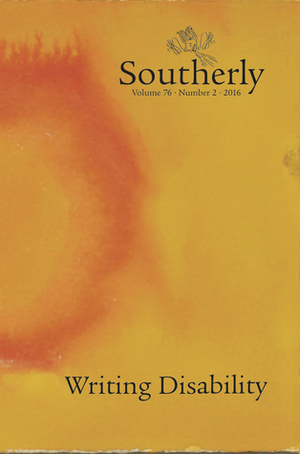 Southerly
Volume 76 · Number 2 · 2016

Writing Disability